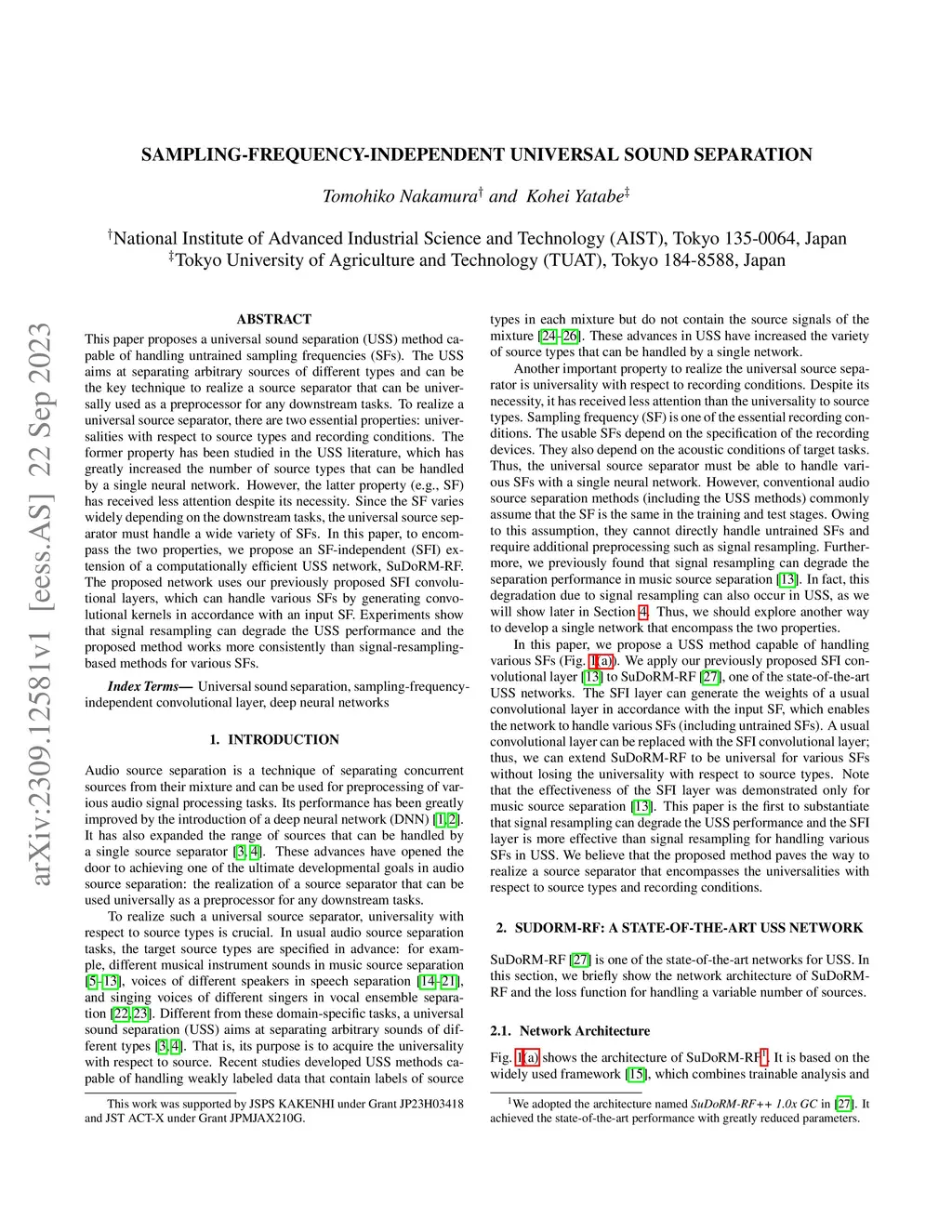 arXiv:2309.12581v1 [eess.AS] 22 Sep 2023

SAMPLING-FREQUENCY-INDEPENDENT UNIVERSAL SOUND SEPARATION

Tomohiko Nakamura$^{\dagger}$ and Kohei Yatabe$^{\ddagger}$

$^{\dagger}$National Institute of Advanced Industrial Science and Technology (AIST), Tokyo 135-0064, Japan
$^{\ddagger}$Tokyo University of Agriculture and Technology (TUAT), Tokyo 184-8588, Japan

ABSTRACT

This paper proposes a universal sound separation (USS) method capable of handling untrained sampling frequencies (SFs). The USS aims at separating arbitrary sources of different types and can be the key technique to realize a source separator that can be universally used as a preprocessor for any downstream tasks. To realize a universal source separator, there are two essential properties: universalities with respect to source types and recording conditions. The former property has been studied in the USS literature, which has greatly increased the number of source types that can be handled by a single neural network. However, the latter property (e.g., SF) has received less attention despite its necessity. Since the SF varies widely depending on the downstream tasks, the universal source separator must handle a wide variety of SFs. In this paper, to encompass the two properties, we propose an SF-independent (SFI) extension of a computationally efficient USS network, SuDoRM-RF. The proposed network uses our previously proposed SFI convolutional layers, which can handle various SFs by generating convolutional kernels in accordance with an input SF. Experiments show that signal resampling can degrade the USS performance and the proposed method works more consistently than signal-resampling-based methods for various SFs.

Index Terms— Universal sound separation, sampling-frequency-independent convolutional layer, deep neural networks

1. INTRODUCTION

Audio source separation is a technique of separating concurrent sources from their mixture and can be used for preprocessing of various audio signal processing tasks. Its performance has been greatly improved by the introduction of a deep neural network (DNN) [1, 2]. It has also expanded the range of sources that can be handled by a single source separator [3, 4]. These advances have opened the door to achieving one of the ultimate developmental goals in audio source separation: the realization of a source separator that can be used universally as a preprocessor for any downstream tasks.

To realize such a universal source separator, universality with respect to source types is crucial. In usual audio source separation tasks, the target source types are specified in advance: for example, different musical instrument sounds in music source separation [5–13], voices of different speakers in speech separation [14–21], and singing voices of different singers in vocal ensemble separation [22, 23]. Different from these domain-specific tasks, a universal sound separation (USS) aims at separating arbitrary sounds of different types [3, 4]. That is, its purpose is to acquire the universality with respect to source. Recent studies developed USS methods capable of handling weakly labeled data that contain labels of source

This work was supported by JSPS KAKENHI under Grant JP23H03418 and JST ACT-X under Grant JPMJAX210G.

types in each mixture but do not contain the source signals of the mixture [24–26]. These advances in USS have increased the variety of source types that can be handled by a single network.

Another important property to realize the universal source separator is universality with respect to recording conditions. Despite its necessity, it has received less attention than the universality to source types. Sampling frequency (SF) is one of the essential recording conditions. The usable SFs depend on the specification of the recording devices. They also depend on the acoustic conditions of target tasks. Thus, the universal source separator must be able to handle various SFs with a single neural network. However, conventional audio source separation methods (including the USS methods) commonly assume that the SF is the same in the training and test stages. Owing to this assumption, they cannot directly handle untrained SFs and require additional preprocessing such as signal resampling. Furthermore, we previously found that signal resampling can degrade the separation performance in music source separation [13]. In fact, this degradation due to signal resampling can also occur in USS, as we will show later in Section 4. Thus, we should explore another way to develop a single network that encompass the two properties.

In this paper, we propose a USS method capable of handling various SFs (Fig. 1(a)). We apply our previously proposed SFI convolutional layer [13] to SuDoRM-RF [27], one of the state-of-the-art USS networks. The SFI layer can generate the weights of a usual convolutional layer in accordance with the input SF, which enables the network to handle various SFs (including untrained SFs). A usual convolutional layer can be replaced with the SFI convolutional layer; thus, we can extend SuDoRM-RF to be universal for various SFs without losing the universality with respect to source types. Note that the effectiveness of the SFI layer was demonstrated only for music source separation [13]. This paper is the first to substantiate that signal resampling can degrade the USS performance and the SFI layer is more effective than signal resampling for handling various SFs in USS. We believe that the proposed method paves the way to realize a source separator that encompasses the universalities with respect to source types and recording conditions.

2. SUDORM-RF: A STATE-OF-THE-ART USS NETWORK

SuDoRM-RF [27] is one of the state-of-the-art networks for USS. In this section, we briefly show the network architecture of SuDoRM-RF and the loss function for handling a variable number of sources.

2.1. Network Architecture

Fig. 1(a) shows the architecture of SuDoRM-RF$^1$. It is based on the widely used framework [15], which combines trainable analysis and

$^1$We adopted the architecture named SuDoRM-RF++ 1.0x GC in [27]. It achieved the state-of-the-art performance with greatly reduced parameters.